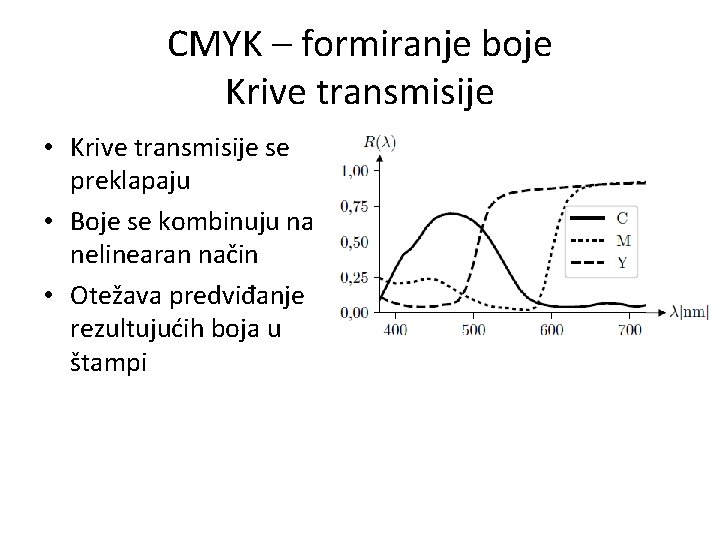 CMYK – formiranje boje
Krive transmisije

• Krive transmisije se preklapaju
• Boje se kombinuju na nelinearan način
• Otežava predviđanje rezultujućih boja u štampi

$R(\lambda)$
1,00
0,75
0,50
0,25
0,00
400
500
600
700
$\lambda$[nm]
C
M
Y